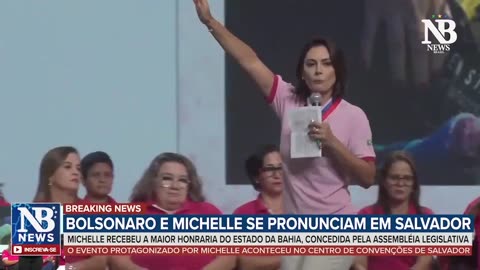 NB NEWS BRASIL

NB NEWS
INSCREVA-SE

BREAKING NEWS
BOLSONARO E MICHELLE SE PRONUNCIAM EM SALVADOR
MICHELLE RECEBEU A MAIOR HONRARIA DO ESTADO DA BAHIA, CONCEDIDA PELA ASSEMBLÉIA LEGISLATIVA
O EVENTO PROTAGONIZADO POR MICHELLE ACONTECEU NO CENTRO DE CONVENÇÕES DE SALVADOR